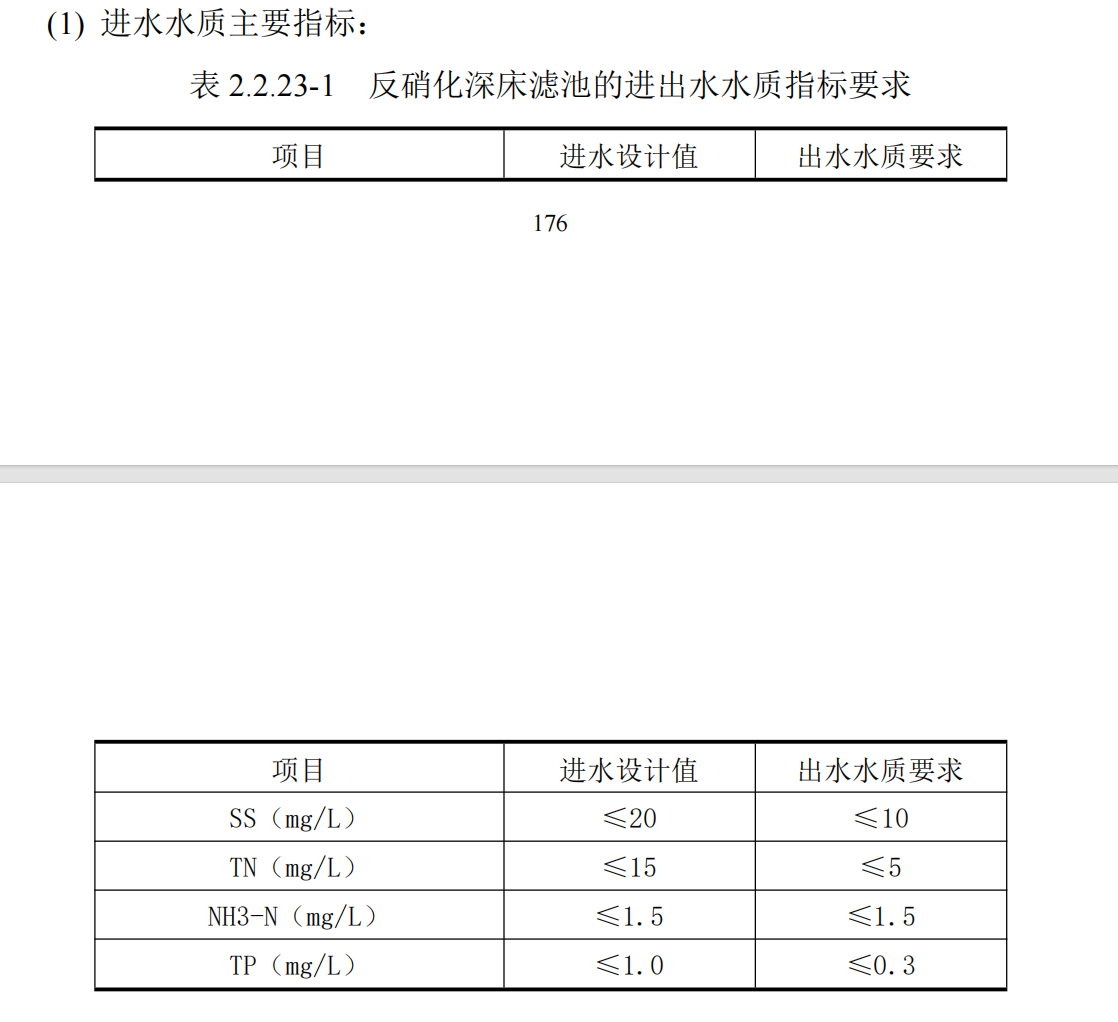 (1) 进水水质主要指标：

表2.2.23-1　反硝化深床滤池的进出水水质指标要求

| 项目 | 进水设计值 | 出水水质要求 |
|---|---|---|

176

| 项目 | 进水设计值 | 出水水质要求 |
|---|---|---|
| SS（mg/L） | ≤20 | ≤10 |
| TN（mg/L） | ≤15 | ≤5 |
| NH3-N（mg/L） | ≤1.5 | ≤1.5 |
| TP（mg/L） | ≤1.0 | ≤0.3 |